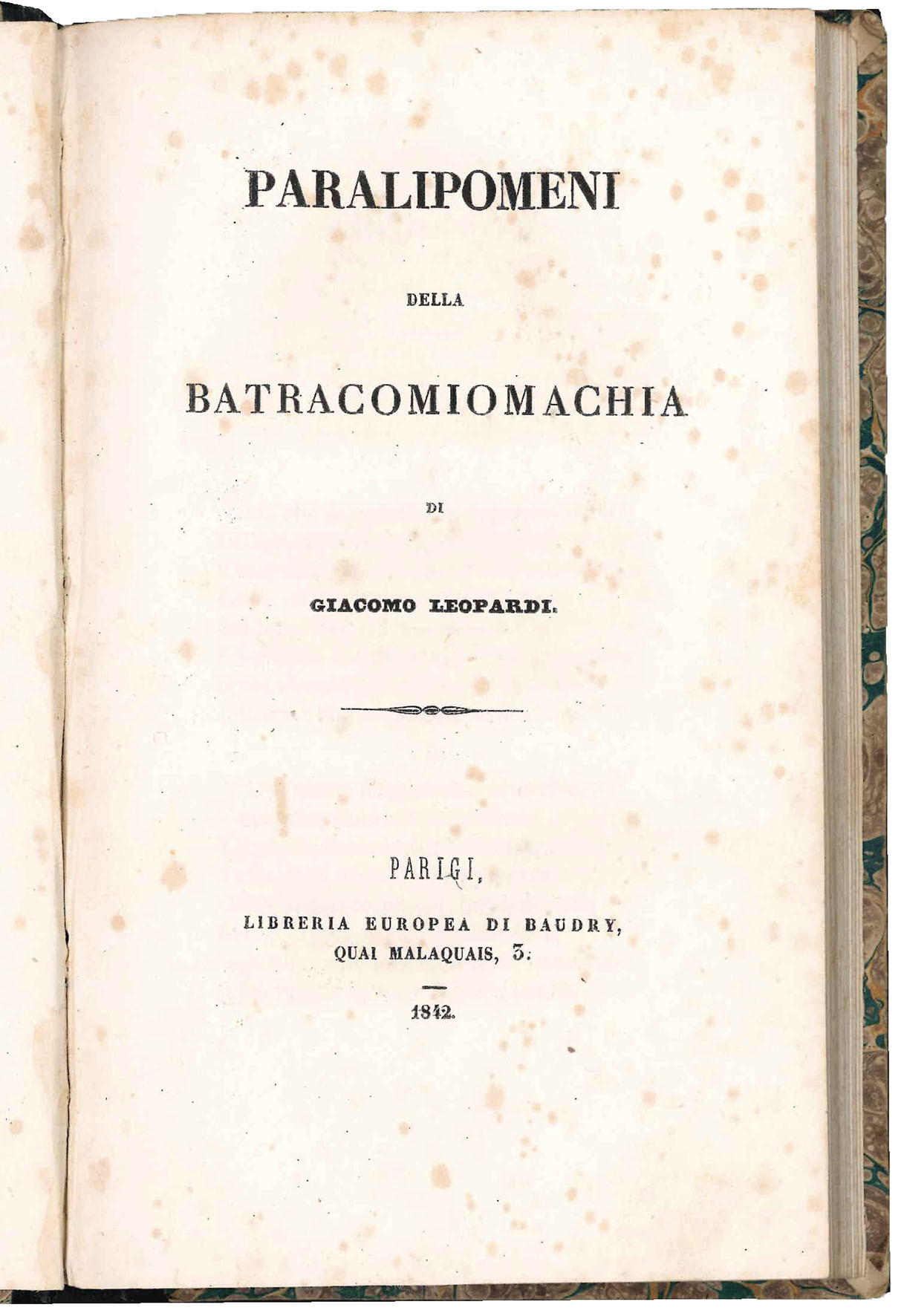 PARALIPOMENI

DELLA

BATRACOMIOMACHIA

DI

GIACOMO LEOPARDI.

PARIGI,

LIBRERIA EUROPEA DI BAUDRY,
QUAI MALAQUAIS, 3.

1842.